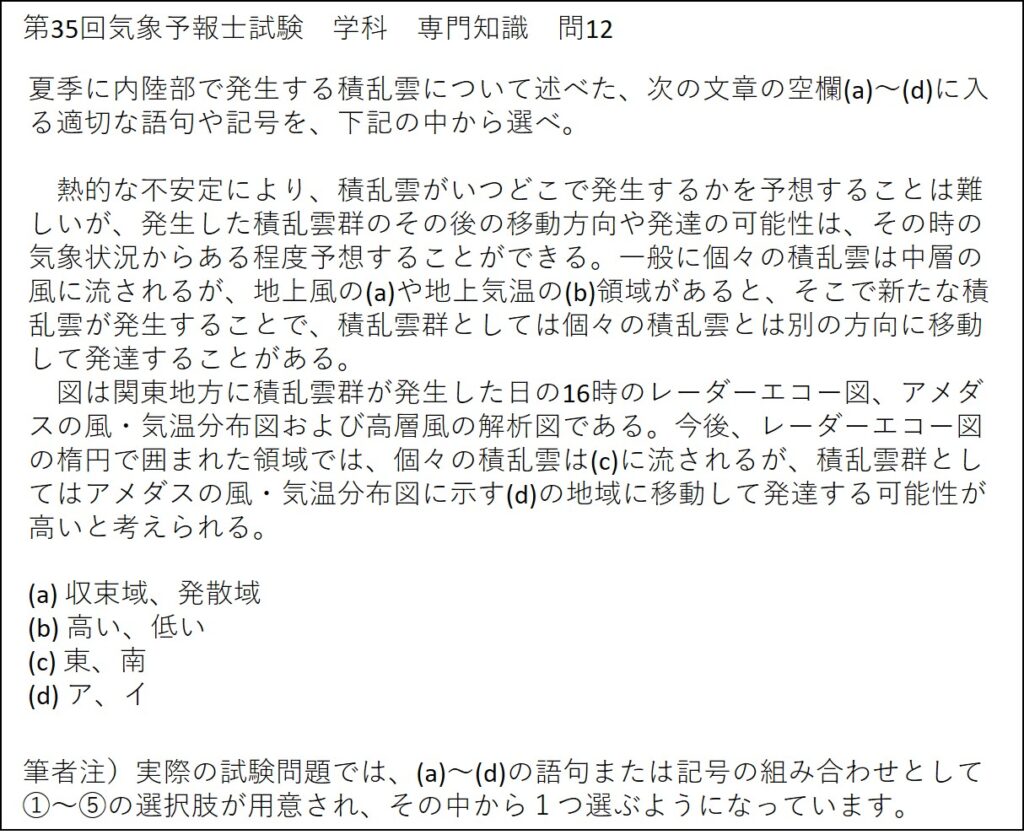 第35回気象予報士試験　学科　専門知識　問12

夏季に内陸部で発生する積乱雲について述べた、次の文章の空欄(a)～(d)に入る適切な語句や記号を、下記の中から選べ。

　熱的な不安定により、積乱雲がいつどこで発生するかを予想することは難しいが、発生した積乱雲群のその後の移動方向や発達の可能性は、その時の気象状況からある程度予想することができる。一般に個々の積乱雲は中層の風に流されるが、地上風の(a)や地上気温の(b)領域があると、そこで新たな積乱雲が発生することで、積乱雲群としては個々の積乱雲とは別の方向に移動して発達することがある。
　図は関東地方に積乱雲群が発生した日の16時のレーダーエコー図、アメダスの風・気温分布図および高層風の解析図である。今後、レーダーエコー図の楕円で囲まれた領域では、個々の積乱雲は(c)に流されるが、積乱雲群としてはアメダスの風・気温分布図に示す(d)の地域に移動して発達する可能性が高いと考えられる。

(a) 収束域、発散域
(b) 高い、低い
(c) 東、南
(d) ア、イ

筆者注）実際の試験問題では、(a)～(d)の語句または記号の組み合わせとして①～⑤の選択肢が用意され、その中から１つ選ぶようになっています。